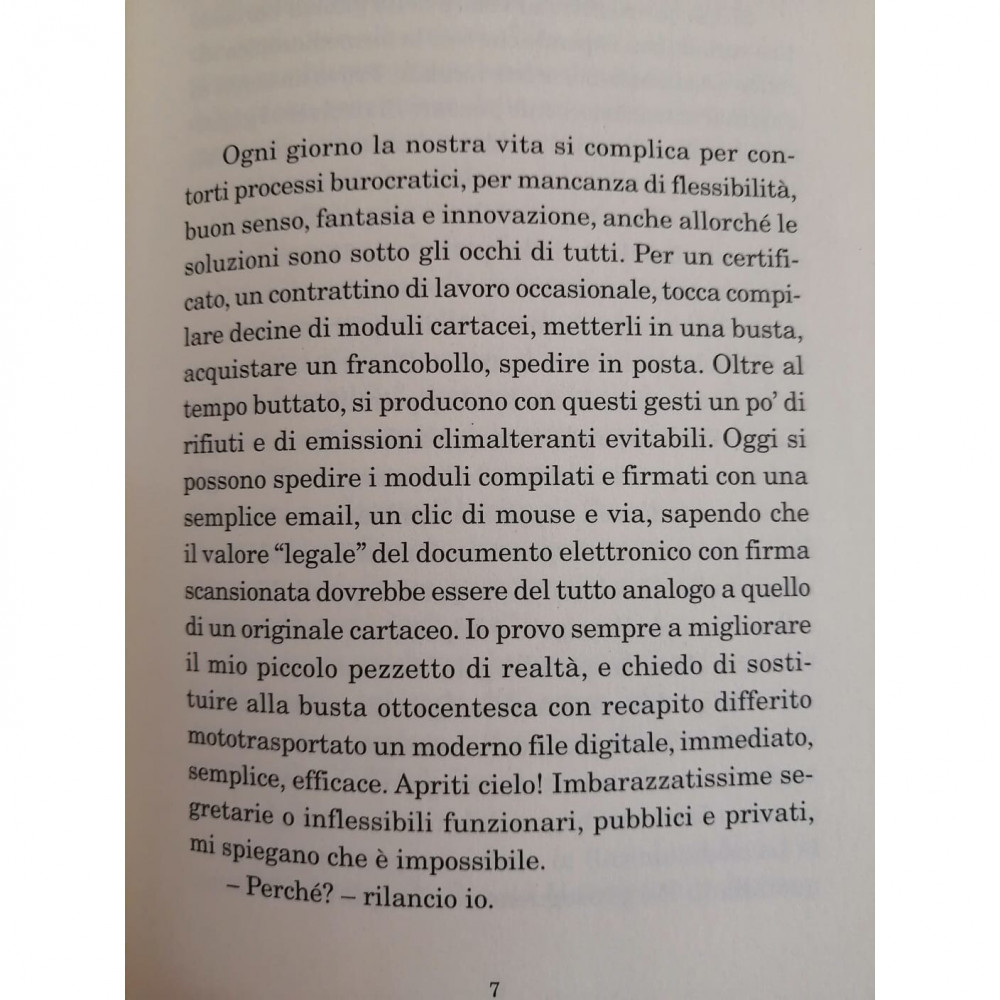 Ogni giorno la nostra vita si complica per contorti processi burocratici, per mancanza di flessibilità, buon senso, fantasia e innovazione, anche allorché le soluzioni sono sotto gli occhi di tutti. Per un certificato, un contrattino di lavoro occasionale, tocca compilare decine di moduli cartacei, metterli in una busta, acquistare un francobollo, spedire in posta. Oltre al tempo buttato, si producono con questi gesti un po' di rifiuti e di emissioni climalteranti evitabili. Oggi si possono spedire i moduli compilati e firmati con una semplice email, un clic di mouse e via, sapendo che il valore "legale" del documento elettronico con firma scansionata dovrebbe essere del tutto analogo a quello di un originale cartaceo. Io provo sempre a migliorare il mio piccolo pezzetto di realtà, e chiedo di sostituire alla busta ottocentesca con recapito differito mototrasportato un moderno file digitale, immediato, semplice, efficace. Apriti cielo! Imbarazzatissime segretarie o inflessibili funzionari, pubblici e privati, mi spiegano che è impossibile.

– Perché? – rilancio io.

7